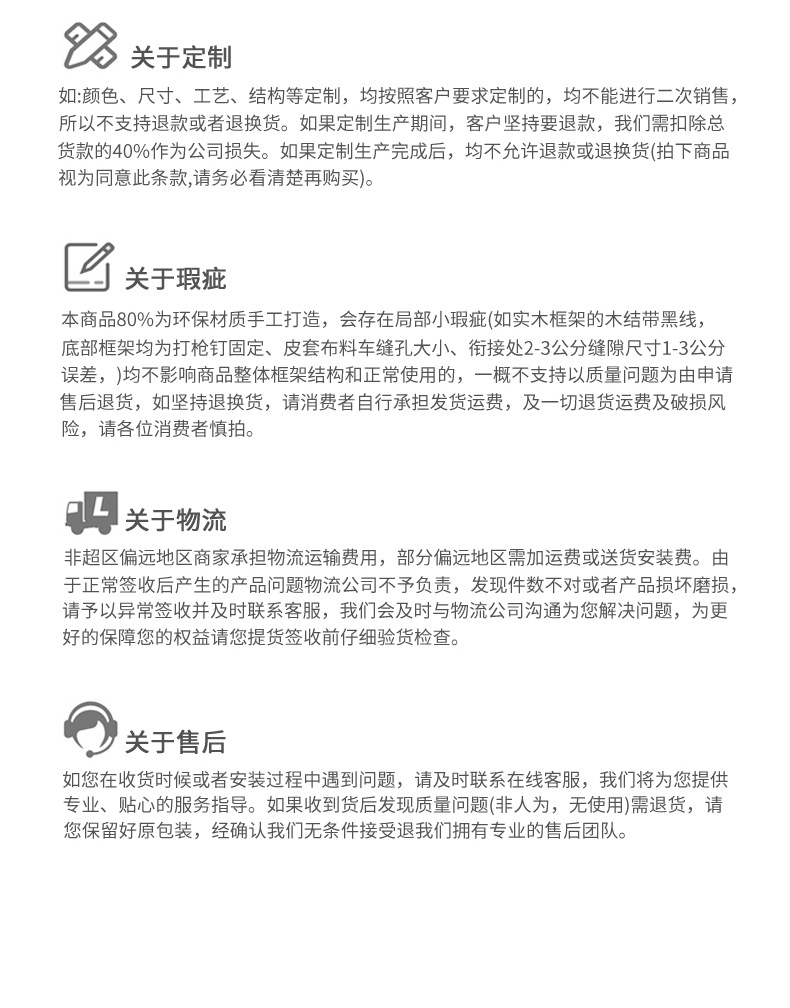 关于定制

如:颜色、尺寸、工艺、结构等定制，均按照客户要求定制的，均不能进行二次销售，所以不支持退款或者退换货。如果定制生产期间，客户坚持要退款，我们需扣除总货款的40%作为公司损失。如果定制生产完成后，均不允许退款或退换货(拍下商品视为同意此条款,请务必看清楚再购买)。

关于瑕疵

本商品80%为环保材质手工打造，会存在局部小瑕疵(如实木框架的木结带黑线，底部框架均为打枪钉固定、皮套布料车缝孔大小、衔接处2-3公分缝隙尺寸1-3公分误差，)均不影响商品整体框架结构和正常使用的，一概不支持以质量问题为由申请售后退货，如坚持退换货，请消费者自行承担发货运费，及一切退货运费及破损风险，请各位消费者慎拍。

关于物流

非超区偏远地区商家承担物流运输费用，部分偏远地区需加运费或送货安装费。由于正常签收后产生的产品问题物流公司不予负责，发现件数不对或者产品损坏磨损，请予以异常签收并及时联系客服，我们会及时与物流公司沟通为您解决问题，为更好的保障您的权益请您提货签收前仔细验货检查。

关于售后

如您在收货时候或者安装过程中遇到问题，请及时联系在线客服，我们将为您提供专业、贴心的服务指导。如果收到货后发现质量问题(非人为，无使用)需退货，请您保留好原包装，经确认我们无条件接受退我们拥有专业的售后团队。